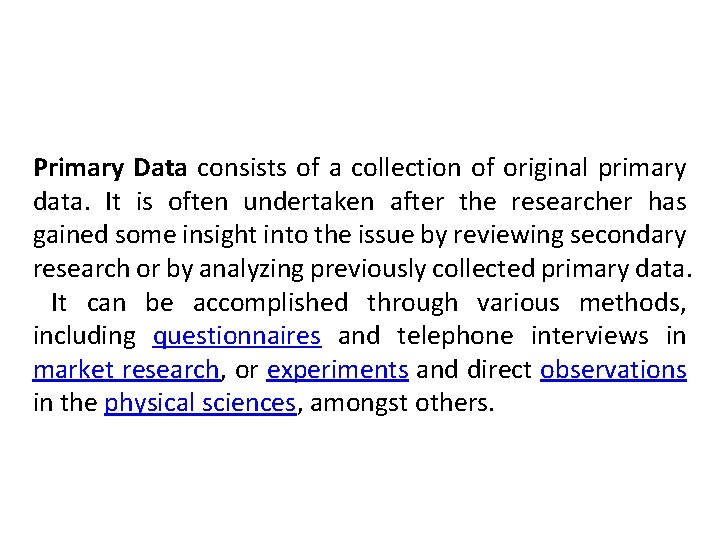 Primary Data consists of a collection of original primary data. It is often undertaken after the researcher has gained some insight into the issue by reviewing secondary research or by analyzing previously collected primary data.

It can be accomplished through various methods, including questionnaires and telephone interviews in market research, or experiments and direct observations in the physical sciences, amongst others.